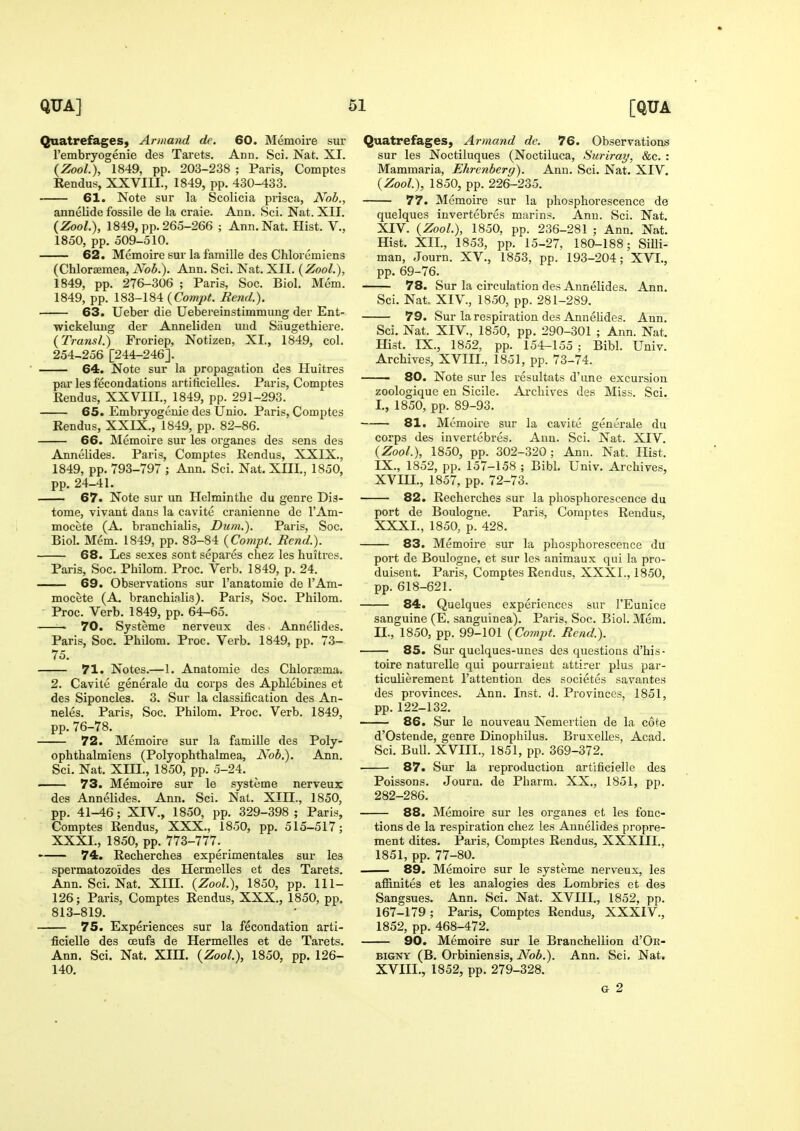 QUA] 51 [QUA

Quatrefages, Armand de. 60. Mémoire sur l'embryogénie des Tarets. Ann. Sci. Nat. XI. (Zool.), 1849, pp. 203–238 ; Paris, Comptes Rendus, XXVIII., 1849, pp. 430–433.

—— 61. Note sur la Scolicia prisca, Nob., annélide fossile de la craie. Ann. Sci. Nat. XII. (Zool.), 1849, pp. 265–266 ; Ann. Nat. Hist. V., 1850, pp. 509–510.

—— 62. Mémoire sur la famille des Chlorémiens (Chloræmea, Nob.). Ann. Sci. Nat. XII. (Zool.), 1849, pp. 276–306 ; Paris, Soc. Biol. Mém. 1849, pp. 183–184 (Compt. Rend.).

—— 63. Ueber die Uebereinstimmung der Entwickelung der Anneliden und Säugethiere. (Transl.) Froriep, Notizen, XI., 1849, col. 254–256 [244–246].

—— 64. Note sur la propagation des Huitres par les fécondations artificielles. Paris, Comptes Rendus, XXVIII., 1849, pp. 291–293.

—— 65. Embryogénie des Unio. Paris, Comptes Rendus, XXIX., 1849, pp. 82–86.

—— 66. Mémoire sur les organes des sens des Annélides. Paris, Comptes Rendus, XXIX., 1849, pp. 793–797 ; Ann. Sci. Nat. XIII., 1850, pp. 24–41.

—— 67. Note sur un Helminthe du genre Distome, vivant dans la cavité cranienne de l'Ammocète (A. branchialis, Dum.). Paris, Soc. Biol. Mém. 1849, pp. 83–84 (Compt. Rend.).

—— 68. Les sexes sont séparés chez les huîtres. Paris, Soc. Philom. Proc. Verb. 1849, p. 24.

—— 69. Observations sur l'anatomie de l'Ammocète (A. branchialis). Paris, Soc. Philom. Proc. Verb. 1849, pp. 64–65.

—— 70. Système nerveux des Annélides. Paris, Soc. Philom. Proc. Verb. 1849, pp. 73–75.

—— 71. Notes.—1. Anatomie des Chloræma. 2. Cavité générale du corps des Aphlébines et des Siponcles. 3. Sur la classification des Annelés. Paris, Soc. Philom. Proc. Verb. 1849, pp. 76–78.

—— 72. Mémoire sur la famille des Polyophthalmiens (Polyophthalmea, Nob.). Ann. Sci. Nat. XIII., 1850, pp. 5–24.

—— 73. Mémoire sur le système nerveux des Annélides. Ann. Sci. Nat. XIII., 1850, pp. 41–46 ; XIV., 1850, pp. 329–398 ; Paris, Comptes Rendus, XXX., 1850, pp. 515–517 ; XXXI., 1850, pp. 773–777.

—— 74. Recherches expérimentales sur les spermatozoïdes des Hermelles et des Tarets. Ann. Sci. Nat. XIII. (Zool.), 1850, pp. 111–126 ; Paris, Comptes Rendus, XXX., 1850, pp. 813–819.

—— 75. Expériences sur la fécondation artificielle des œufs de Hermelles et de Tarets. Ann. Sci. Nat. XIII. (Zool.), 1850, pp. 126–140.

Quatrefages, Armand de. 76. Observations sur les Noctiluques (Noctiluca, Suriray, &c. : Mammaria, Ehrenberg). Ann. Sci. Nat. XIV. (Zool.), 1850, pp. 226–235.

—— 77. Mémoire sur la phosphorescence de quelques invertébrés marins. Ann. Sci. Nat. XIV. (Zool.), 1850, pp. 236–281 ; Ann. Nat. Hist. XII., 1853, pp. 15–27, 180–188 ; Silliman, Journ. XV., 1853, pp. 193–204 ; XVI., pp. 69–76.

—— 78. Sur la circulation des Annélides. Ann. Sci. Nat. XIV., 1850, pp. 281–289.

—— 79. Sur la respiration des Annélides. Ann. Sci. Nat. XIV., 1850, pp. 290–301 ; Ann. Nat. Hist. IX., 1852, pp. 154–155 ; Bibl. Univ. Archives, XVIII., 1851, pp. 73–74.

—— 80. Note sur les résultats d'une excursion zoologique en Sicile. Archives des Miss. Sci. I., 1850, pp. 89–93.

—— 81. Mémoire sur la cavité générale du corps des invertébrés. Ann. Sci. Nat. XIV. (Zool.), 1850, pp. 302–320 ; Ann. Nat. Hist. IX., 1852, pp. 157–158 ; Bibl. Univ. Archives, XVIII., 1857, pp. 72–73.

—— 82. Recherches sur la phosphorescence du port de Boulogne. Paris, Comptes Rendus, XXXI., 1850, p. 428.

—— 83. Mémoire sur la phosphorescence du port de Boulogne, et sur les animaux qui la produisent. Paris, Comptes Rendus, XXXI., 1850, pp. 618–621.

—— 84. Quelques expériences sur l'Eunice sanguine (E. sanguinea). Paris, Soc. Biol. Mém. II., 1850, pp. 99–101 (Compt. Rend.).

—— 85. Sur quelques-unes des questions d'histoire naturelle qui pourraient attirer plus particulièrement l'attention des sociétés savantes des provinces. Ann. Inst. d. Provinces, 1851, pp. 122–132.

—— 86. Sur le nouveau Nemertien de la côte d'Ostende, genre Dinophilus. Bruxelles, Acad. Sci. Bull. XVIII., 1851, pp. 369–372.

—— 87. Sur la reproduction artificielle des Poissons. Journ. de Pharm. XX., 1851, pp. 282–286.

—— 88. Mémoire sur les organes et les fonctions de la respiration chez les Annélides proprement dites. Paris, Comptes Rendus, XXXIII., 1851, pp. 77–80.

—— 89. Mémoire sur le système nerveux, les affinités et les analogies des Lombrics et des Sangsues. Ann. Sci. Nat. XVIII., 1852, pp. 167–179 ; Paris, Comptes Rendus, XXXIV., 1852, pp. 468–472.

—— 90. Mémoire sur le Branchellion d'Orbigny (B. Orbiniensis, Nob.). Ann. Sci. Nat. XVIII., 1852, pp. 279–328.

G 2